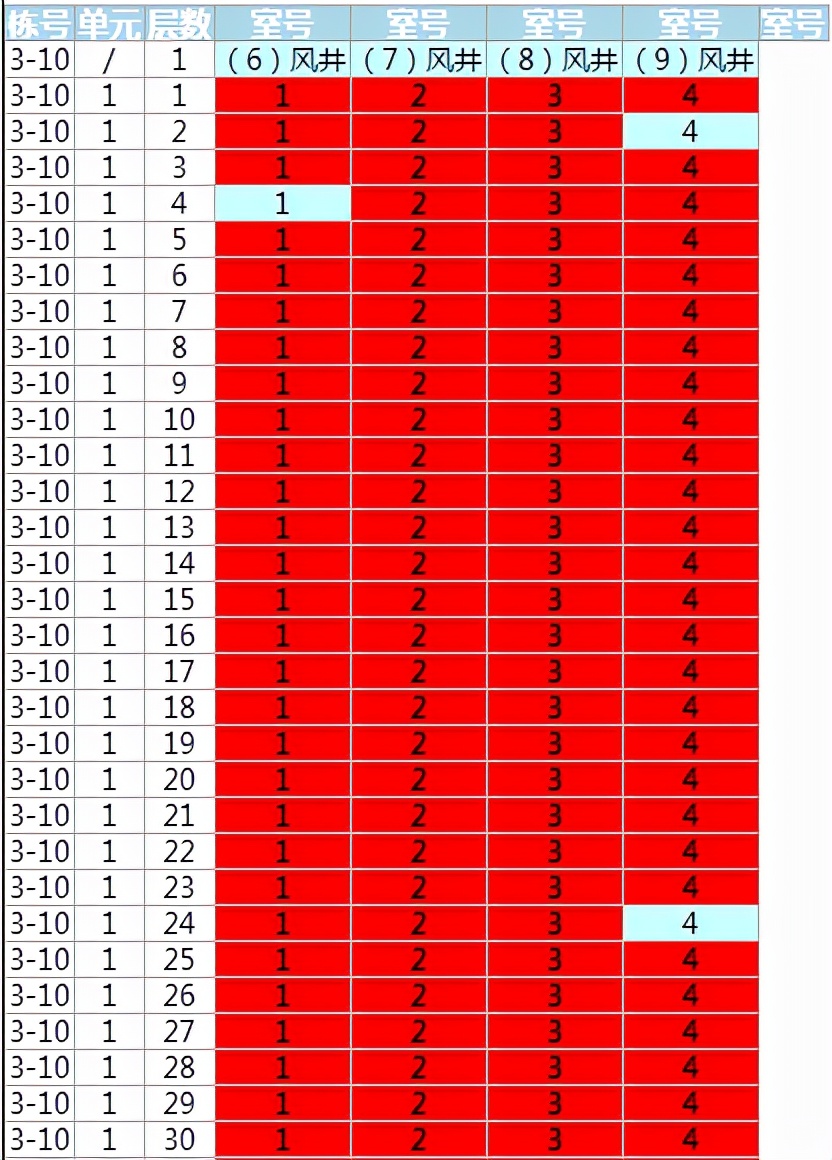 | 栋号 | 单元 | 层数 | 室号 | 室号 | 室号 | 室号 | 室号 |
|---|---|---|---|---|---|---|---|
| 3-10 | / | 1 | (6)风井 | (7)风井 | (8)风井 | (9)风井 | |
| 3-10 | 1 | 1 | 1 | 2 | 3 | 4 | |
| 3-10 | 1 | 2 | 1 | 2 | 3 | 4 | |
| 3-10 | 1 | 3 | 1 | 2 | 3 | 4 | |
| 3-10 | 1 | 4 | 1 | 2 | 3 | 4 | |
| 3-10 | 1 | 5 | 1 | 2 | 3 | 4 | |
| 3-10 | 1 | 6 | 1 | 2 | 3 | 4 | |
| 3-10 | 1 | 7 | 1 | 2 | 3 | 4 | |
| 3-10 | 1 | 8 | 1 | 2 | 3 | 4 | |
| 3-10 | 1 | 9 | 1 | 2 | 3 | 4 | |
| 3-10 | 1 | 10 | 1 | 2 | 3 | 4 | |
| 3-10 | 1 | 11 | 1 | 2 | 3 | 4 | |
| 3-10 | 1 | 12 | 1 | 2 | 3 | 4 | |
| 3-10 | 1 | 13 | 1 | 2 | 3 | 4 | |
| 3-10 | 1 | 14 | 1 | 2 | 3 | 4 | |
| 3-10 | 1 | 15 | 1 | 2 | 3 | 4 | |
| 3-10 | 1 | 16 | 1 | 2 | 3 | 4 | |
| 3-10 | 1 | 17 | 1 | 2 | 3 | 4 | |
| 3-10 | 1 | 18 | 1 | 2 | 3 | 4 | |
| 3-10 | 1 | 19 | 1 | 2 | 3 | 4 | |
| 3-10 | 1 | 20 | 1 | 2 | 3 | 4 | |
| 3-10 | 1 | 21 | 1 | 2 | 3 | 4 | |
| 3-10 | 1 | 22 | 1 | 2 | 3 | 4 | |
| 3-10 | 1 | 23 | 1 | 2 | 3 | 4 | |
| 3-10 | 1 | 24 | 1 | 2 | 3 | 4 | |
| 3-10 | 1 | 25 | 1 | 2 | 3 | 4 | |
| 3-10 | 1 | 26 | 1 | 2 | 3 | 4 | |
| 3-10 | 1 | 27 | 1 | 2 | 3 | 4 | |
| 3-10 | 1 | 28 | 1 | 2 | 3 | 4 | |
| 3-10 | 1 | 29 | 1 | 2 | 3 | 4 | |
| 3-10 | 1 | 30 | 1 | 2 | 3 | 4 | |